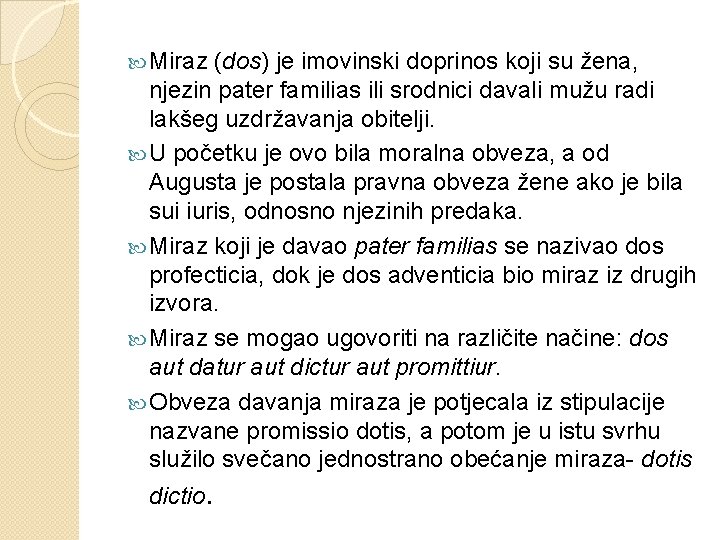 Miraz (dos) je imovinski doprinos koji su žena, njezin pater familias ili srodnici davali mužu radi lakšeg uzdržavanja obitelji.

U početku je ovo bila moralna obveza, a od Augusta je postala pravna obveza žene ako je bila sui iuris, odnosno njezinih predaka.

Miraz koji je davao pater familias se nazivao dos profecticia, dok je dos adventicia bio miraz iz drugih izvora.

Miraz se mogao ugovoriti na različite načine: dos aut datur aut dictur aut promittiur.

Obveza davanja miraza je potjecala iz stipulacije nazvane promissio dotis, a potom je u istu svrhu služilo svečano jednostrano obećanje miraza- dotis dictio.